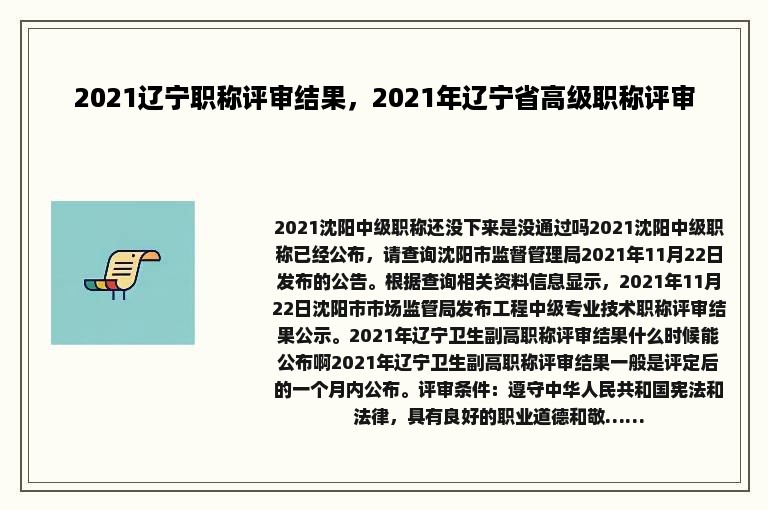 2021辽宁职称评审结果，2021年辽宁省高级职称评审

2021沈阳中级职称还没下来是没通过吗2021沈阳中级职称已经公布，请查询沈阳市监督管理局2021年11月22日发布的公告。根据查询相关资料信息显示，2021年11月22日沈阳市市场监管局发布工程中级专业技术职称评审结果公示。2021年辽宁卫生副高职称评审结果什么时候能公布啊2021年辽宁卫生副高职称评审结果一般是评定后的一个月内公布。评审条件：遵守中华人民共和国宪法和法律，具有良好的职业道德和敬......